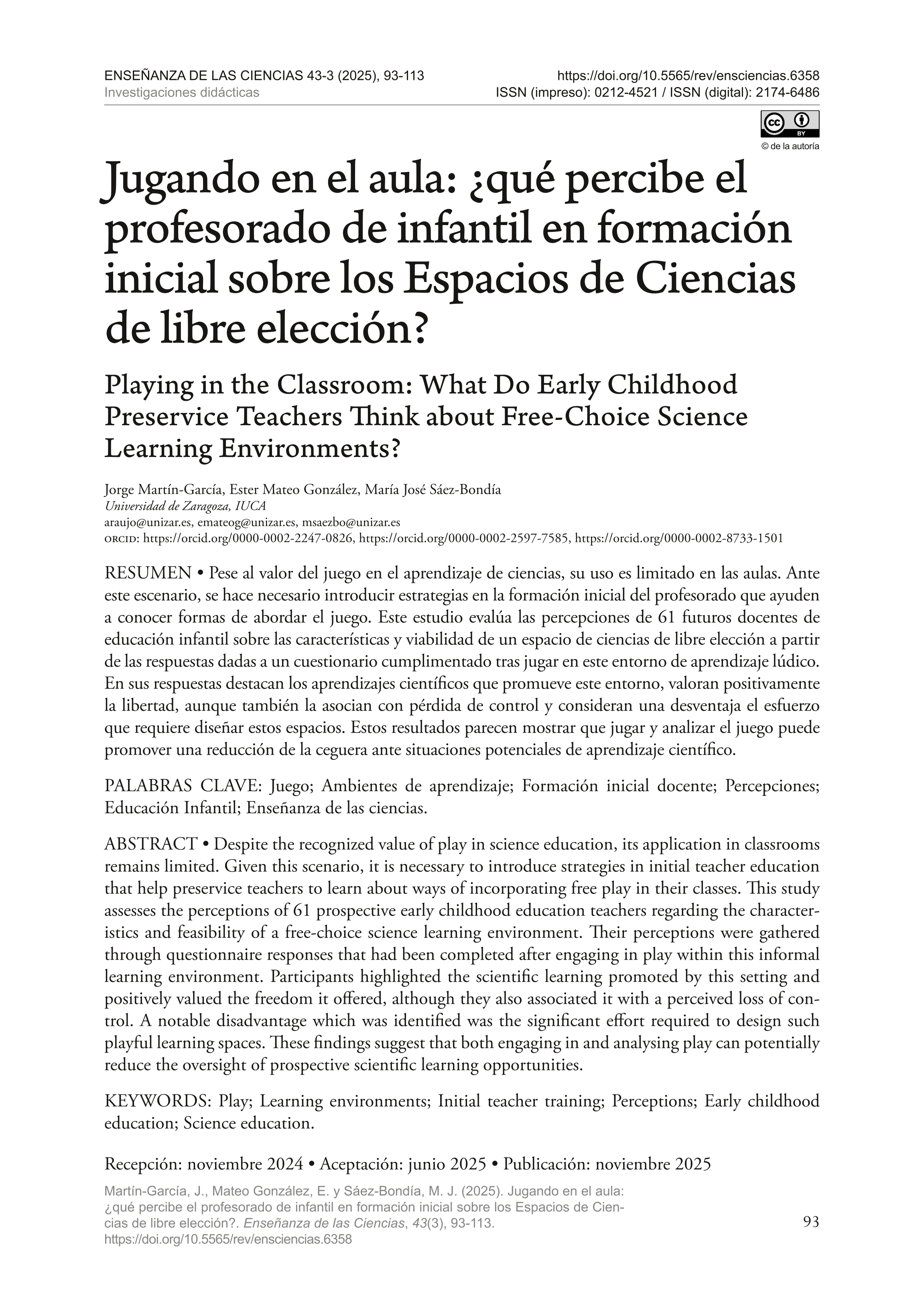 ENSEÑANZA DE LAS CIENCIAS 43-3 (2025), 93-113
Investigaciones didácticas

https://doi.org/10.5565/rev/ensciencias.6358
ISSN (impreso): 0212-4521 / ISSN (digital): 2174-6486

cc BY
© de la autoría

Jugando en el aula: ¿qué percibe el profesorado de infantil en formación inicial sobre los Espacios de Ciencias de libre elección?

Playing in the Classroom: What Do Early Childhood Preservice Teachers Think about Free-Choice Science Learning Environments?

Jorge Martín-García, Ester Mateo González, María José Sáez-Bondía
Universidad de Zaragoza, IUCA
araujo@unizar.es, emateog@unizar.es, msaezbo@unizar.es
ORCID: https://orcid.org/0000-0002-2247-0826, https://orcid.org/0000-0002-2597-7585, https://orcid.org/0000-0002-8733-1501

RESUMEN • Pese al valor del juego en el aprendizaje de ciencias, su uso es limitado en las aulas. Ante este escenario, se hace necesario introducir estrategias en la formación inicial del profesorado que ayuden a conocer formas de abordar el juego. Este estudio evalúa las percepciones de 61 futuros docentes de educación infantil sobre las características y viabilidad de un espacio de ciencias de libre elección a partir de las respuestas dadas a un cuestionario cumplimentado tras jugar en este entorno de aprendizaje lúdico. En sus respuestas destacan los aprendizajes científicos que promueve este entorno, valoran positivamente la libertad, aunque también la asocian con pérdida de control y consideran una desventaja el esfuerzo que requiere diseñar estos espacios. Estos resultados parecen mostrar que jugar y analizar el juego puede promover una reducción de la ceguera ante situaciones potenciales de aprendizaje científico.

PALABRAS CLAVE: Juego; Ambientes de aprendizaje; Formación inicial docente; Percepciones; Educación Infantil; Enseñanza de las ciencias.

ABSTRACT • Despite the recognized value of play in science education, its application in classrooms remains limited. Given this scenario, it is necessary to introduce strategies in initial teacher education that help preservice teachers to learn about ways of incorporating free play in their classes. This study assesses the perceptions of 61 prospective early childhood education teachers regarding the characteristics and feasibility of a free-choice science learning environment. Their perceptions were gathered through questionnaire responses that had been completed after engaging in play within this informal learning environment. Participants highlighted the scientific learning promoted by this setting and positively valued the freedom it offered, although they also associated it with a perceived loss of control. A notable disadvantage which was identified was the significant effort required to design such playful learning spaces. These findings suggest that both engaging in and analysing play can potentially reduce the oversight of prospective scientific learning opportunities.

KEYWORDS: Play; Learning environments; Initial teacher training; Perceptions; Early childhood education; Science education.

Recepción: noviembre 2024 • Aceptación: junio 2025 • Publicación: noviembre 2025

Martín-García, J., Mateo González, E. y Sáez-Bondía, M. J. (2025). Jugando en el aula: ¿qué percibe el profesorado de infantil en formación inicial sobre los Espacios de Ciencias de libre elección?. Enseñanza de las Ciencias, 43(3), 93-113. https://doi.org/10.5565/rev/ensciencias.6358

93